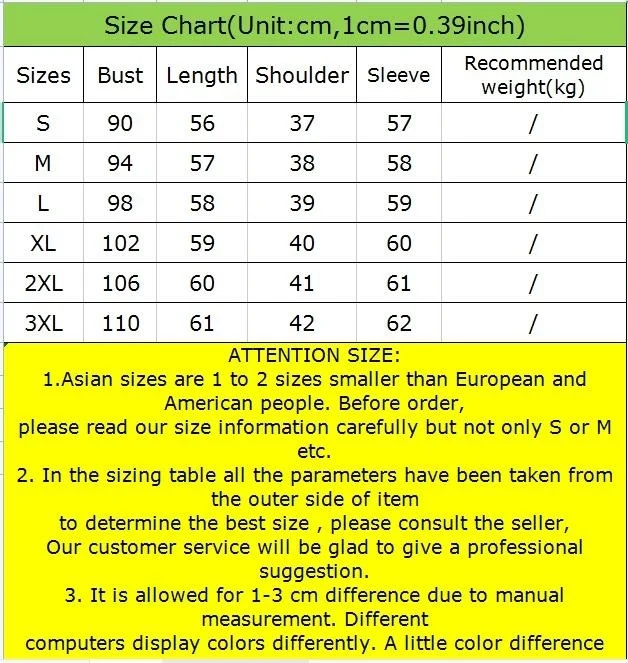 Size Chart(Unit:cm,1cm=0.39inch)

| Sizes | Bust | Length | Shoulder | Sleeve | Recommended weight(kg) |
|---|---|---|---|---|---|
| S | 90 | 56 | 37 | 57 | / |
| M | 94 | 57 | 38 | 58 | / |
| L | 98 | 58 | 39 | 59 | / |
| XL | 102 | 59 | 40 | 60 | / |
| 2XL | 106 | 60 | 41 | 61 | / |
| 3XL | 110 | 61 | 42 | 62 | / |

ATTENTION SIZE:
1.Asian sizes are 1 to 2 sizes smaller than European and American people. Before order,
please read our size information carefully but not only S or M etc.
2. In the sizing table all the parameters have been taken from the outer side of item
to determine the best size , please consult the seller,
Our customer service will be glad to give a professional suggestion.
3. It is allowed for 1-3 cm difference due to manual measurement. Different
computers display colors differently. A little color difference